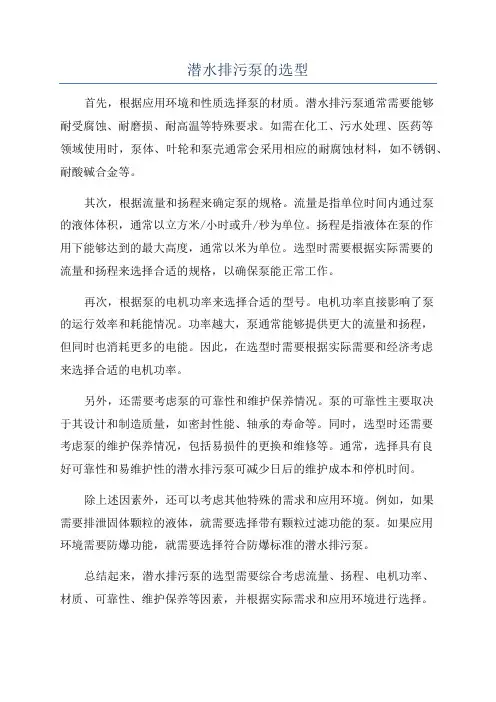 潜水排污泵的选型

首先，根据应用环境和性质选择泵的材质。潜水排污泵通常需要能够耐受腐蚀、耐磨损、耐高温等特殊要求。如需在化工、污水处理、医药等领域使用时，泵体、叶轮和泵壳通常会采用相应的耐腐蚀材料，如不锈钢、耐酸碱合金等。

其次，根据流量和扬程来确定泵的规格。流量是指单位时间内通过泵的液体体积，通常以立方米/小时或升/秒为单位。扬程是指液体在泵的作用下能够达到的最大高度，通常以米为单位。选型时需要根据实际需要的流量和扬程来选择合适的规格，以确保泵能正常工作。

再次，根据泵的电机功率来选择合适的型号。电机功率直接影响了泵的运行效率和耗能情况。功率越大，泵通常能够提供更大的流量和扬程，但同时也消耗更多的电能。因此，在选型时需要根据实际需要和经济考虑来选择合适的电机功率。

另外，还需要考虑泵的可靠性和维护保养情况。泵的可靠性主要取决于其设计和制造质量，如密封性能、轴承的寿命等。同时，选型时还需要考虑泵的维护保养情况，包括易损件的更换和维修等。通常，选择具有良好可靠性和易维护性的潜水排污泵可减少日后的维护成本和停机时间。

除上述因素外，还可以考虑其他特殊的需求和应用环境。例如，如果需要排泄固体颗粒的液体，就需要选择带有颗粒过滤功能的泵。如果应用环境需要防爆功能，就需要选择符合防爆标准的潜水排污泵。

总结起来，潜水排污泵的选型需要综合考虑流量、扬程、电机功率、材质、可靠性、维护保养等因素，并根据实际需求和应用环境进行选择。